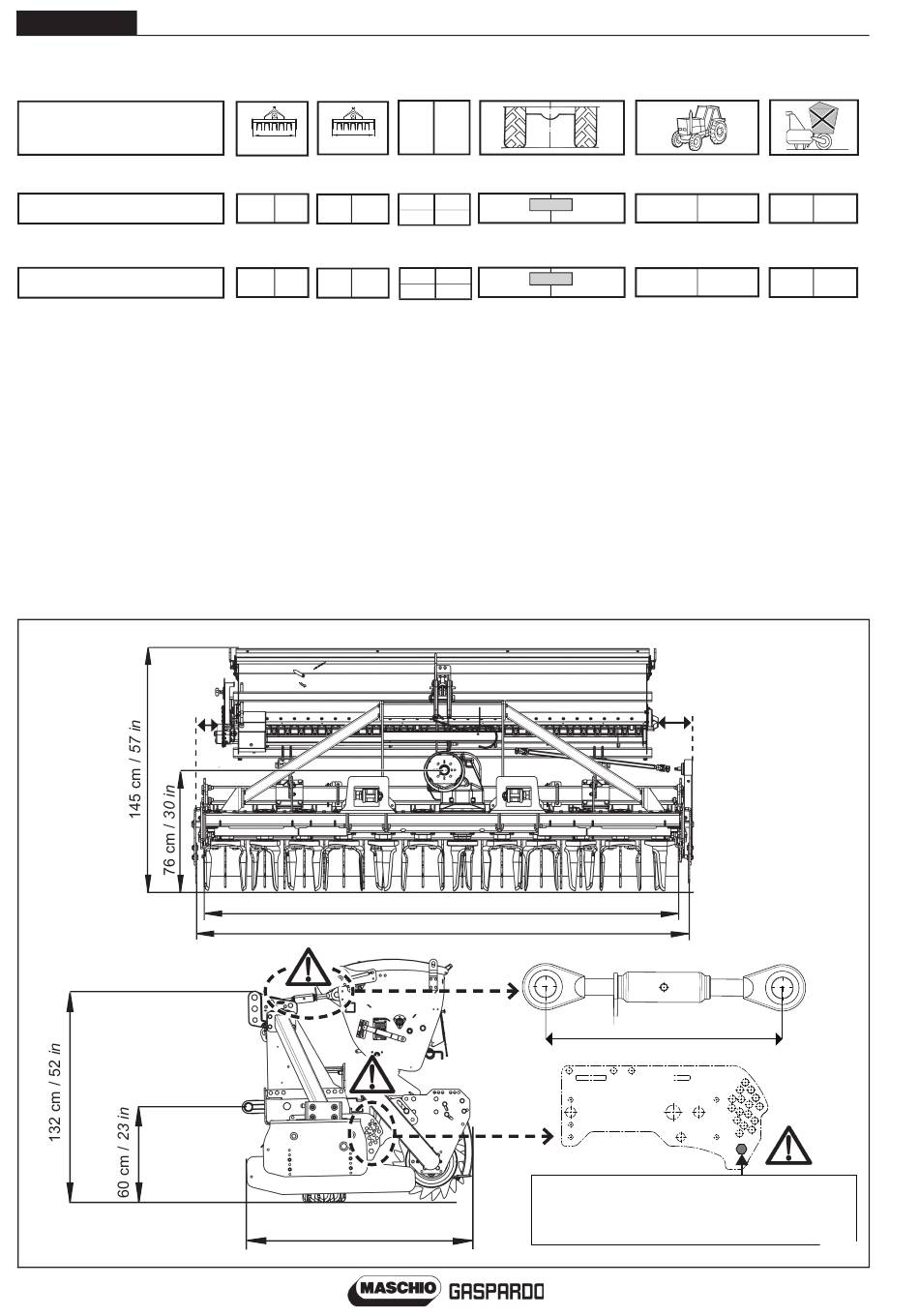 145 cm / 57 in

76 cm / 30 in

132 cm / 52 in

60 cm / 23 in

MASCHIO GASPARDO